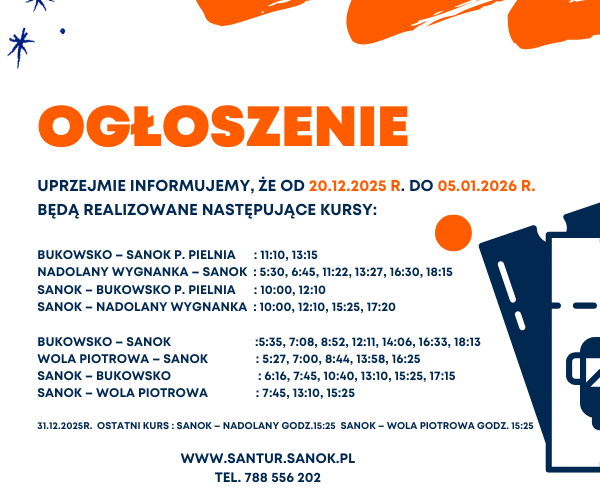 OGŁOSZENIE

UPRZEJMIE INFORMUJEMY, ŻE OD 20.12.2025 R. DO 05.01.2026 R. BĘDĄ REALIZOWANE NASTĘPUJĄCE KURSY:

BUKOWSKO – SANOK P. PIELNIA : 11:10, 13:15
NADOLANY WYGNANKA – SANOK : 5:30, 6:45, 11:22, 13:27, 16:30, 18:15
SANOK – BUKOWSKO P. PIELNIA : 10:00, 12:10
SANOK – NADOLANY WYGNANKA : 10:00, 12:10, 15:25, 17:20

BUKOWSKO – SANOK :5:35, 7:08, 8:52, 12:11, 14:06, 16:33, 18:13
WOLA PIOTROWA – SANOK : 5:27, 7:00, 8:44, 13:58, 16:25
SANOK – BUKOWSKO : 6:16, 7:45, 10:40, 13:10, 15:25, 17:15
SANOK – WOLA PIOTROWA : 7:45, 13:10, 15:25

31.12.2025R. OSTATNI KURS : SANOK – NADOLANY GODZ.15:25 SANOK – WOLA PIOTROWA GODZ. 15:25

WWW.SANTUR.SANOK.PL
TEL. 788 556 202